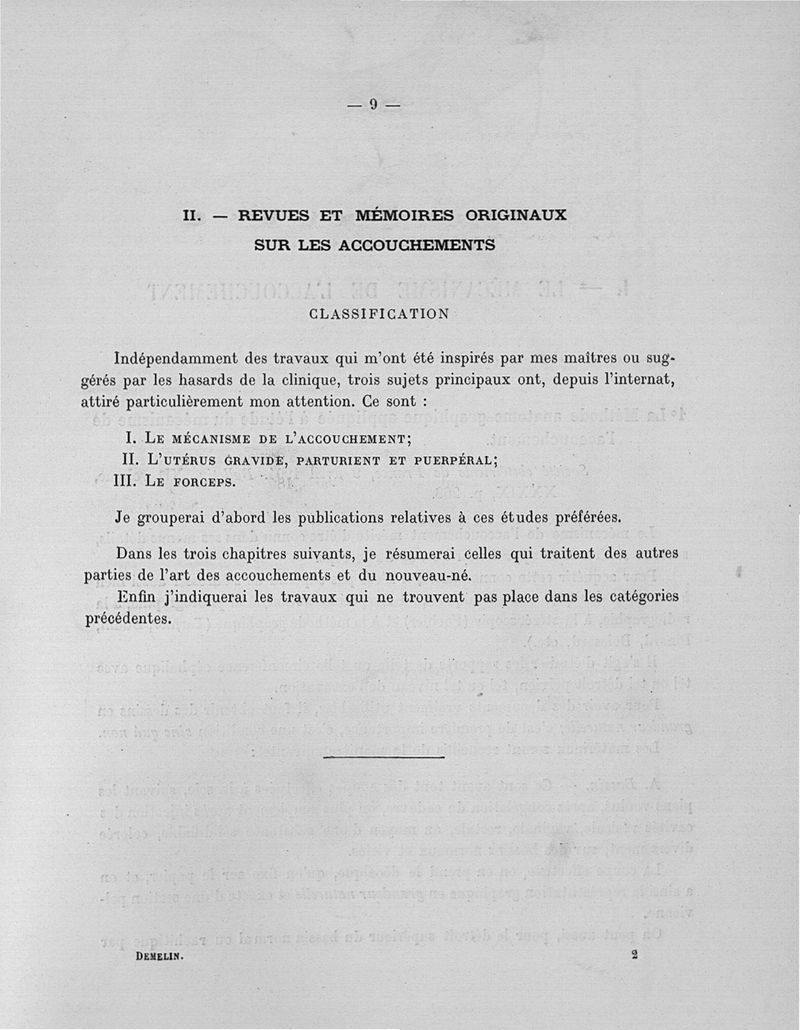 — 9 —

II. — REVUES ET MÉMOIRES ORIGINAUX SUR LES ACCOUCHEMENTS

CLASSIFICATION

Indépendamment des travaux qui m'ont été inspirés par mes maîtres ou suggérés par les hasards de la clinique, trois sujets principaux ont, depuis l'internat, attiré particulièrement mon attention. Ce sont :

I. Le mécanisme de l'accouchement;
II. L'utérus gravide, parturient et puerpéral;
III. Le forceps.

Je grouperai d'abord les publications relatives à ces études préférées.

Dans les trois chapitres suivants, je résumerai celles qui traitent des autres parties de l'art des accouchements et du nouveau-né.
Enfin j'indiquerai les travaux qui ne trouvent pas place dans les catégories précédentes.

Demelin. 2